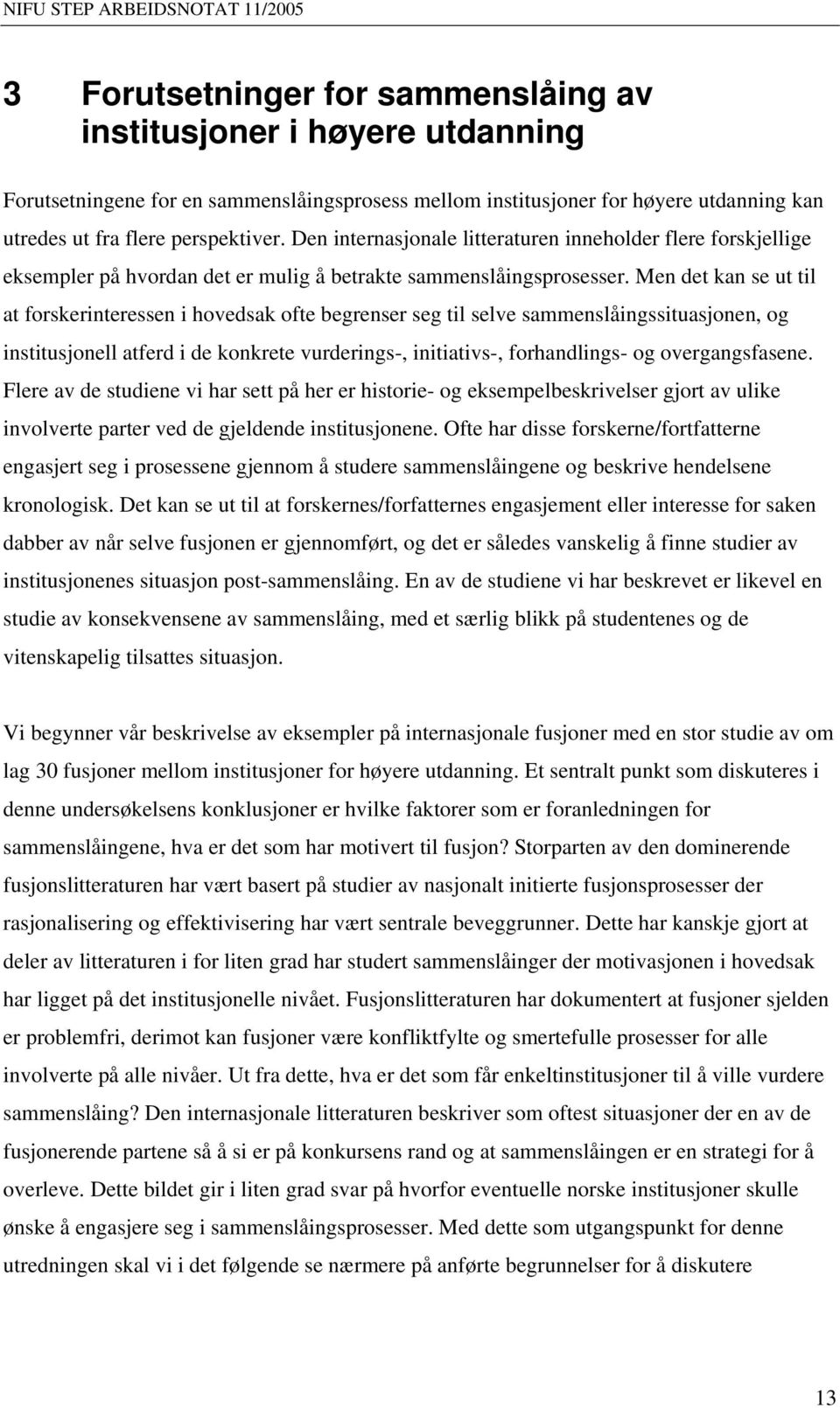 NIFU STEP ARBEIDSNOTAT 11/2005

3 Forutsetninger for sammenslåing av institusjoner i høyere utdanning

Forutsetningene for en sammenslåingsprosess mellom institusjoner for høyere utdanning kan utredes ut fra flere perspektiver. Den internasjonale litteraturen inneholder flere forskjellige eksempler på hvordan det er mulig å betrakte sammenslåingsprosesser. Men det kan se ut til at forskerinteressen i hovedsak ofte begrenser seg til selve sammenslåingssituasjonen, og institusjonell atferd i de konkrete vurderings-, initiativs-, forhandlings- og overgangsfasene. Flere av de studiene vi har sett på her er historie- og eksempelbeskrivelser gjort av ulike involverte parter ved de gjeldende institusjonene. Ofte har disse forskerne/fortfatterne engasjert seg i prosessene gjennom å studere sammenslåingene og beskrive hendelsene kronologisk. Det kan se ut til at forskernes/forfatternes engasjement eller interesse for saken dabber av når selve fusjonen er gjennomført, og det er således vanskelig å finne studier av institusjonenes situasjon post-sammenslåing. En av de studiene vi har beskrevet er likevel en studie av konsekvensene av sammenslåing, med et særlig blikk på studentenes og de vitenskapelig tilsattes situasjon.

Vi begynner vår beskrivelse av eksempler på internasjonale fusjoner med en stor studie av om lag 30 fusjoner mellom institusjoner for høyere utdanning. Et sentralt punkt som diskuteres i denne undersøkelsens konklusjoner er hvilke faktorer som er foranledningen for sammenslåingene, hva er det som har motivert til fusjon? Storparten av den dominerende fusjonslitteraturen har vært basert på studier av nasjonalt initierte fusjonsprosesser der rasjonalisering og effektivisering har vært sentrale beveggrunner. Dette har kanskje gjort at deler av litteraturen i for liten grad har studert sammenslåinger der motivasjonen i hovedsak har ligget på det institusjonelle nivået. Fusjonslitteraturen har dokumentert at fusjoner sjelden er problemfri, derimot kan fusjoner være konfliktfylte og smertefulle prosesser for alle involverte på alle nivåer. Ut fra dette, hva er det som får enkeltinstitusjoner til å ville vurdere sammenslåing? Den internasjonale litteraturen beskriver som oftest situasjoner der en av de fusjonerende partene så å si er på konkursens rand og at sammenslåingen er en strategi for å overleve. Dette bildet gir i liten grad svar på hvorfor eventuelle norske institusjoner skulle ønske å engasjere seg i sammenslåingsprosesser. Med dette som utgangspunkt for denne utredningen skal vi i det følgende se nærmere på anførte begrunnelser for å diskutere

13